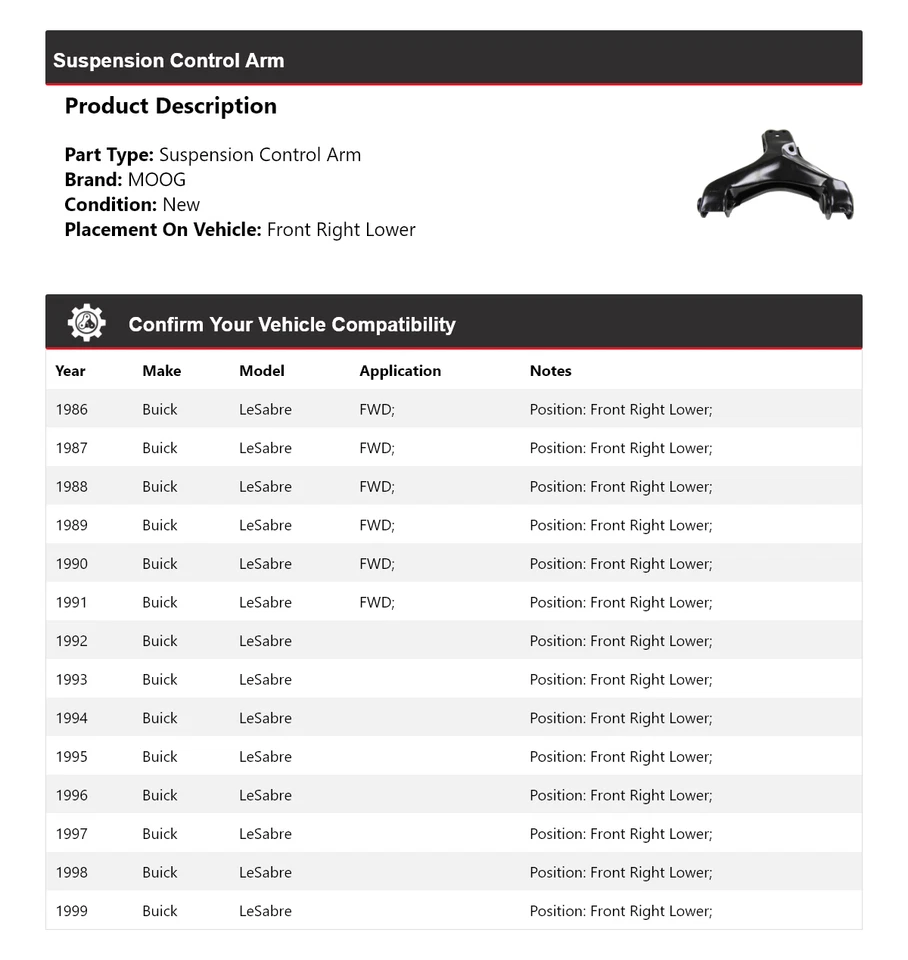 Suspension Control Arm

Product Description

Part Type: Suspension Control Arm
Brand: MOOG
Condition: New
Placement On Vehicle: Front Right Lower

Confirm Your Vehicle Compatibility

| Year | Make | Model | Application | Notes |
|---|---|---|---|---|
| 1986 | Buick | LeSabre | FWD; | Position: Front Right Lower; |
| 1987 | Buick | LeSabre | FWD; | Position: Front Right Lower; |
| 1988 | Buick | LeSabre | FWD; | Position: Front Right Lower; |
| 1989 | Buick | LeSabre | FWD; | Position: Front Right Lower; |
| 1990 | Buick | LeSabre | FWD; | Position: Front Right Lower; |
| 1991 | Buick | LeSabre | FWD; | Position: Front Right Lower; |
| 1992 | Buick | LeSabre | | Position: Front Right Lower; |
| 1993 | Buick | LeSabre | | Position: Front Right Lower; |
| 1994 | Buick | LeSabre | | Position: Front Right Lower; |
| 1995 | Buick | LeSabre | | Position: Front Right Lower; |
| 1996 | Buick | LeSabre | | Position: Front Right Lower; |
| 1997 | Buick | LeSabre | | Position: Front Right Lower; |
| 1998 | Buick | LeSabre | | Position: Front Right Lower; |
| 1999 | Buick | LeSabre | | Position: Front Right Lower; |